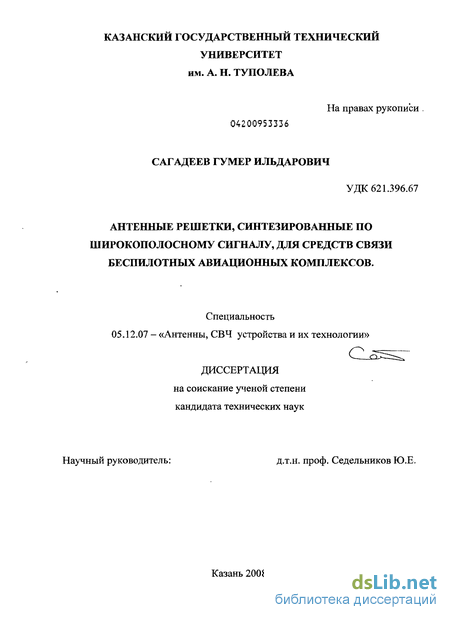 КАЗАНСКИЙ ГОСУДАРСТВЕННЫЙ ТЕХНИЧЕСКИЙ УНИВЕРСИТЕТ
им. А. Н. ТУПОЛЕВА

На правах рукописи

04200953336

САГАДЕЕВ ГУМЕР ИЛЬДАРОВИЧ

УДК 621.396.67

АНТЕННЫЕ РЕШЕТКИ, СИНТЕЗИРОВАННЫЕ ПО ШИРОКОПОЛОСНОМУ СИГНАЛУ, ДЛЯ СРЕДСТВ СВЯЗИ БЕСПИЛОТНЫХ АВИАЦИОННЫХ КОМПЛЕКСОВ.

Специальность
05.12.07 – «Антенны, СВЧ устройства и их технологии»

ДИССЕРТАЦИЯ
на соискание ученой степени
кандидата технических наук

Научный руководитель: д.т.н. проф. Седельников Ю.Е.

Казань 2008

dsLib.net
библиотека диссертаций